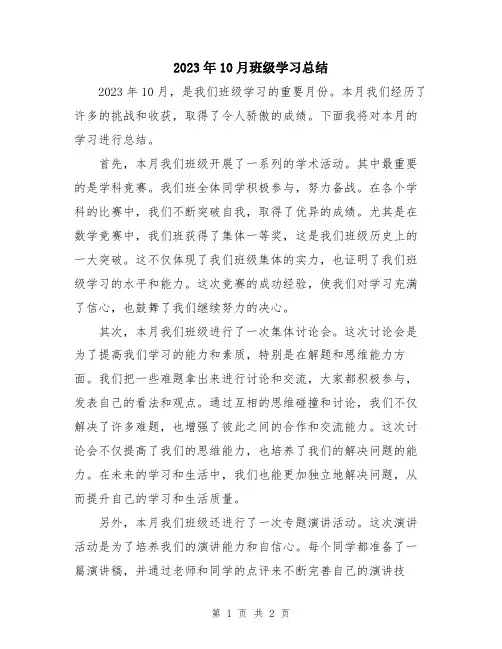 2023年10月班级学习总结

2023年10月，是我们班级学习的重要月份。本月我们经历了许多的挑战和收获，取得了令人骄傲的成绩。下面我将对本月的学习进行总结。

首先，本月我们班级开展了一系列的学术活动。其中最重要的是学科竞赛。我们班全体同学积极参与，努力备战。在各个学科的比赛中，我们不断突破自我，取得了优异的成绩。尤其是在数学竞赛中，我们班获得了集体一等奖，这是我们班级历史上的一大突破。这不仅体现了我们班级集体的实力，也证明了我们班级学习的水平和能力。这次竞赛的成功经验，使我们对学习充满了信心，也鼓舞了我们继续努力的决心。

其次，本月我们班级进行了一次集体讨论会。这次讨论会是为了提高我们学习的能力和素质，特别是在解题和思维能力方面。我们把一些难题拿出来进行讨论和交流，大家都积极参与，发表自己的看法和观点。通过互相的思维碰撞和讨论，我们不仅解决了许多难题，也增强了彼此之间的合作和交流能力。这次讨论会不仅提高了我们的思维能力，也培养了我们的解决问题的能力。在未来的学习和生活中，我们也能更加独立地解决问题，从而提升自己的学习和生活质量。

另外，本月我们班级还进行了一次专题演讲活动。这次演讲活动是为了培养我们的演讲能力和自信心。每个同学都准备了一篇演讲稿，并通过老师和同学的点评来不断完善自己的演讲技

第 1 页 共 2 页